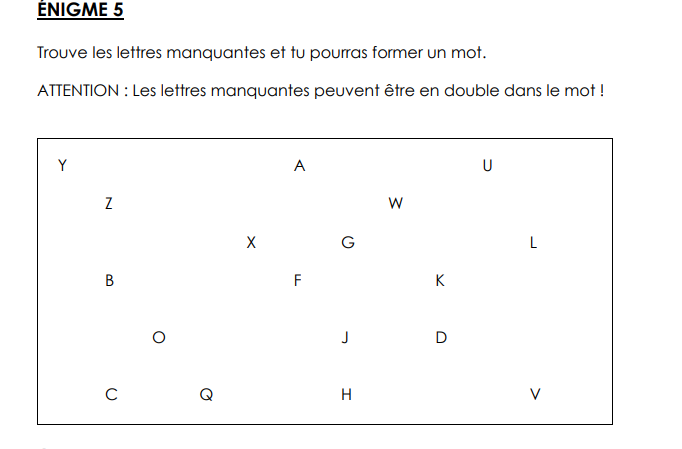 ÉNIGME 5

Trouve les lettres manquantes et tu pourras former un mot.

ATTENTION : Les lettres manquantes peuvent être en double dans le mot !

Y A U
Z W
X G L
B F K
O J D
C Q H V